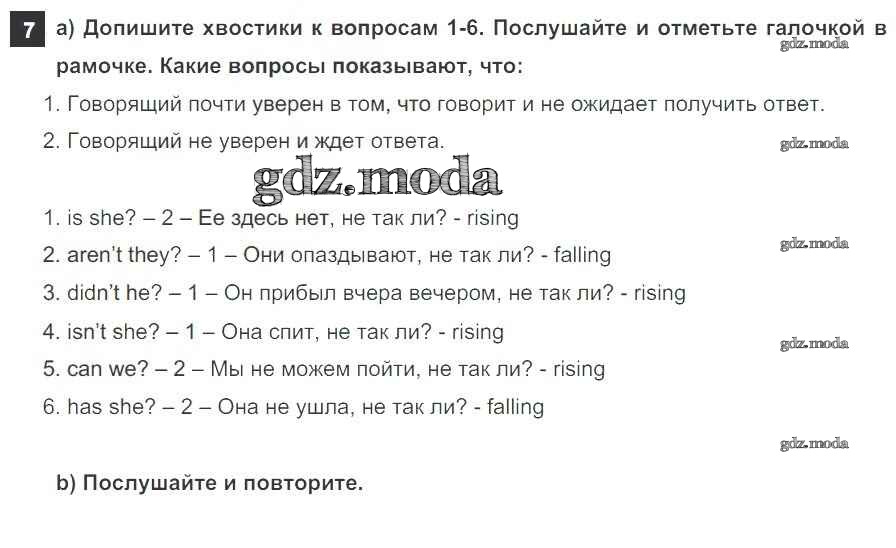 7 а) Допишите хвостики к вопросам 1-6. Послушайте и отметьте галочкой в рамочке. Какие вопросы показывают, что:

1. Говорящий почти уверен в том, что говорит и не ожидает получить ответ.

2. Говорящий не уверен и ждет ответа.

1. is she? – 2 – Ее здесь нет, не так ли? - rising

2. aren't they? – 1 – Они опаздывают, не так ли? - falling

3. didn't he? – 1 – Он прибыл вчера вечером, не так ли? - rising

4. isn't she? – 1 – Она спит, не так ли? - rising

5. can we? – 2 – Мы не можем пойти, не так ли? - rising

6. has she? – 2 – Она не ушла, не так ли? - falling

b) Послушайте и повторите.

gdz.moda